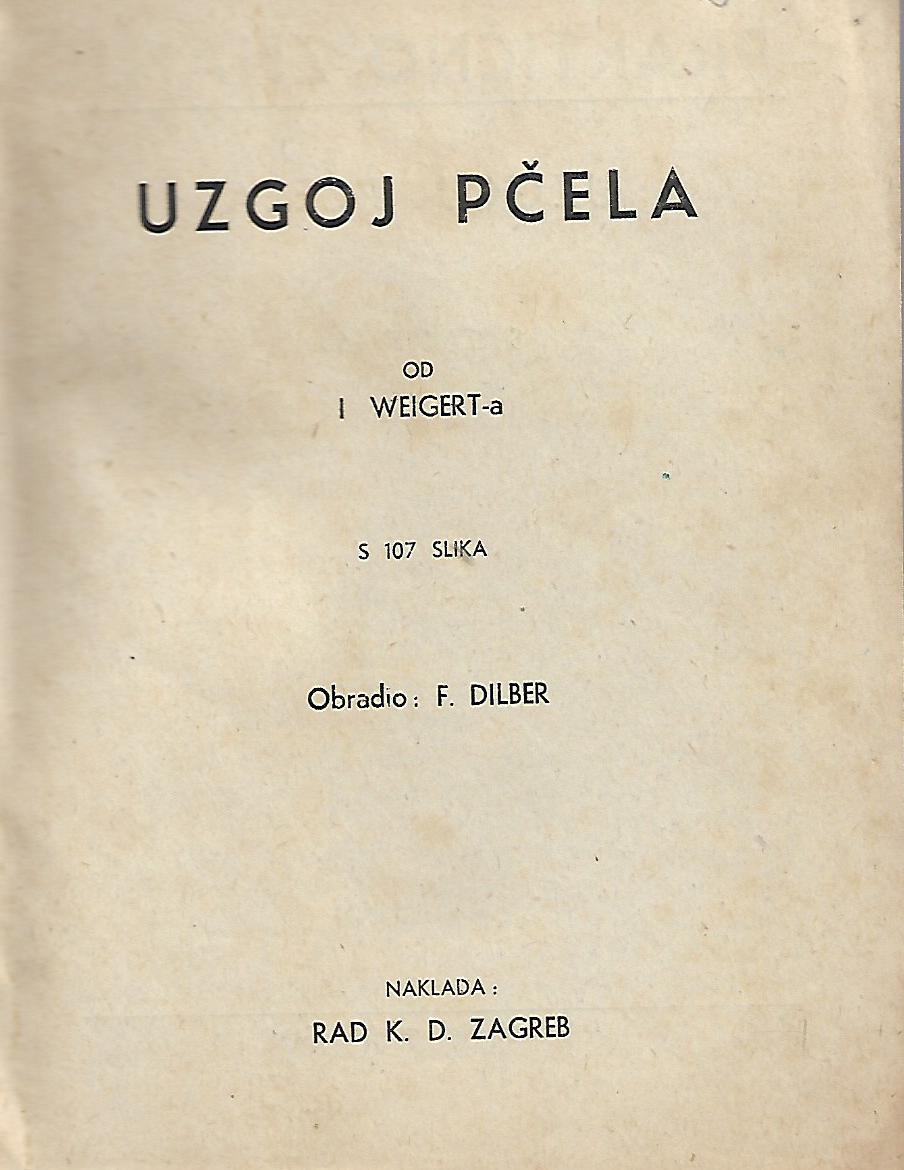 UZGOJ PČELA

OD
I WEIGERT-a

S 107 SLIKA

Obradio: F. DILBER

NAKLADA:
RAD K. D. ZAGREB